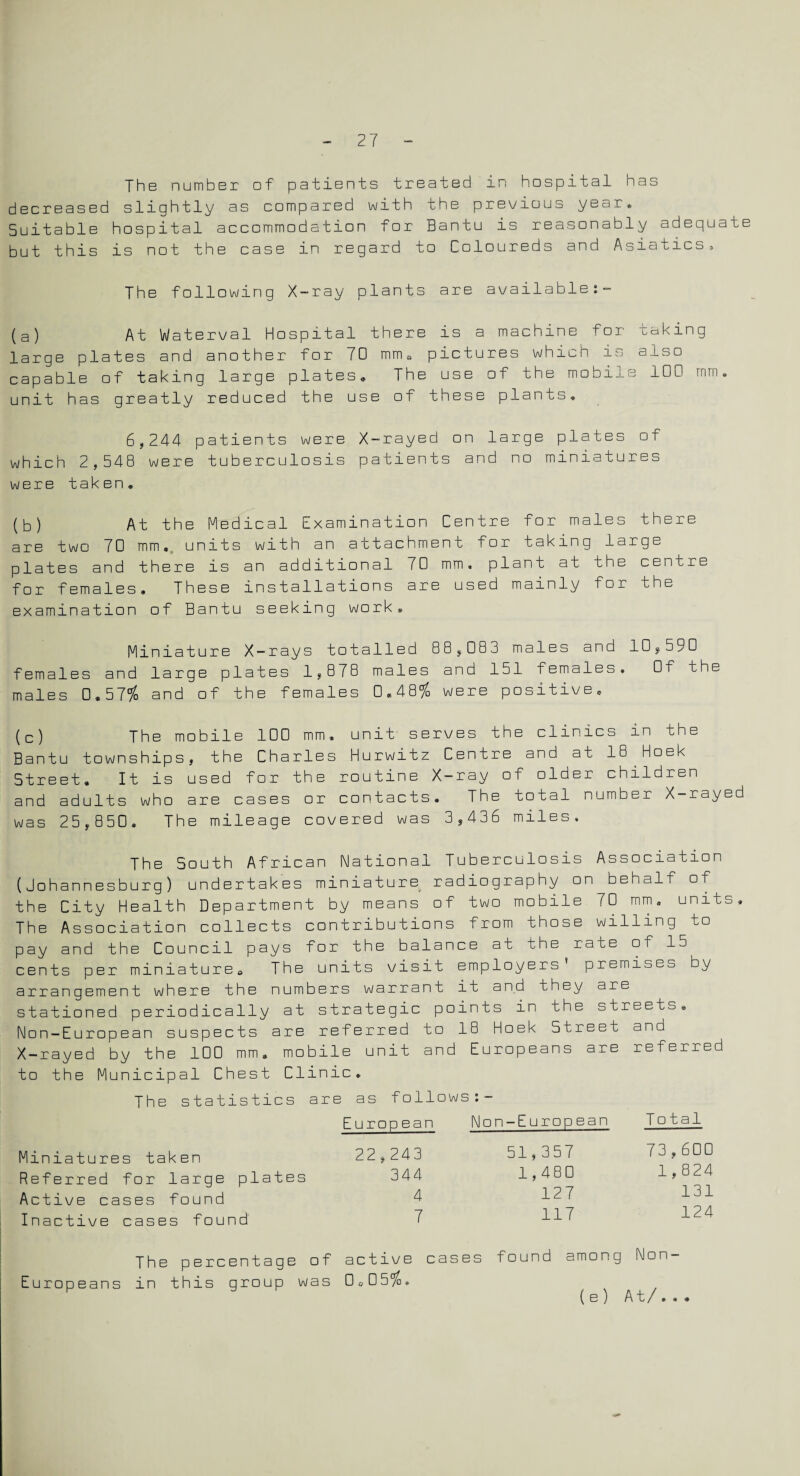 - 27 -

The number of patients treated in hospital has decreased slightly as compared with the previous year. Suitable hospital accommodation for Bantu is reasonably adequate but this is not the case in regard to Coloureds and Asiatics.

The following X-ray plants are available:-

(a) At Waterval Hospital there is a machine for taking large plates and another for 70 mm. pictures which is also capable of taking large plates. The use of the mobile 100 mm. unit has greatly reduced the use of these plants.

6,244 patients were X-rayed on large plates of which 2,548 were tuberculosis patients and no miniatures were taken.

(b) At the Medical Examination Centre for males there are two 70 mm. units with an attachment for taking large plates and there is an additional 70 mm. plant at the centre for females. These installations are used mainly for the examination of Bantu seeking work.

Miniature X-rays totalled 88,083 males and 10,590 females and large plates 1,878 males and 151 females. Of the males 0.57% and of the females 0.48% were positive.

(c) The mobile 100 mm. unit serves the clinics in the Bantu townships, the Charles Hurwitz Centre and at 18 Hoek Street. It is used for the routine X-ray of older children and adults who are cases or contacts. The total number X-rayed was 25,850. The mileage covered was 3,436 miles.

The South African National Tuberculosis Association (Johannesburg) undertakes miniature radiography on behalf of the City Health Department by means of two mobile 70 mm. units. The Association collects contributions from those willing to pay and the Council pays for the balance at the rate of 15 cents per miniature. The units visit employers' premises by arrangement where the numbers warrant it and they are stationed periodically at strategic points in the streets. Non-European suspects are referred to 18 Hoek Street and X-rayed by the 100 mm. mobile unit and Europeans are referred to the Municipal Chest Clinic.

The statistics are as follows:-

| | European | Non-European | Total |
|---|---|---|---|
| Miniatures taken | 22,243 | 51,357 | 73,600 |
| Referred for large plates | 344 | 1,480 | 1,824 |
| Active cases found | 4 | 127 | 131 |
| Inactive cases found | 7 | 117 | 124 |

The percentage of active cases found among Non-Europeans in this group was 0.05%.

(e) At/...